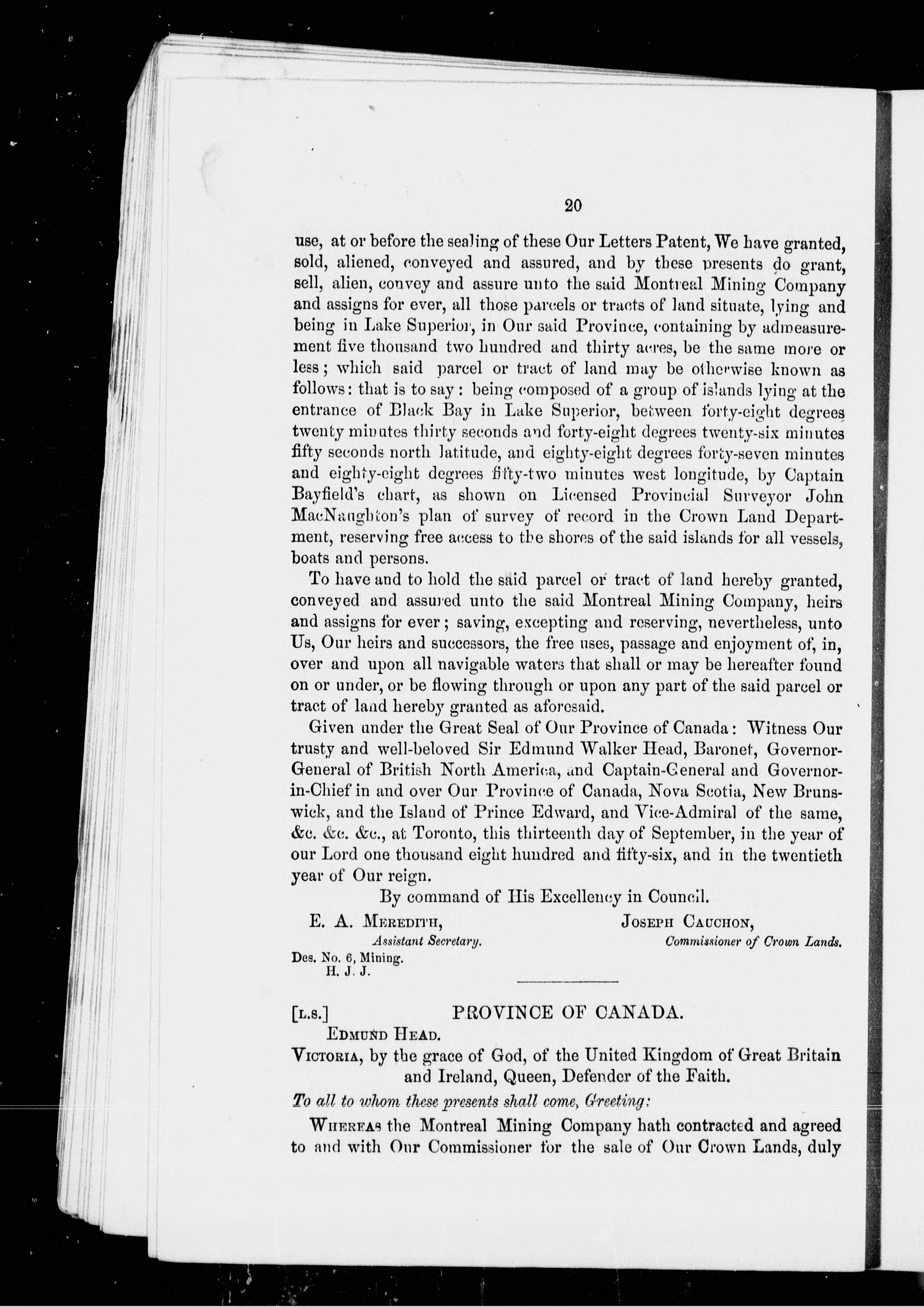 20

use, at or before the sealing of these Our Letters Patent, We have granted, sold, aliened, conveyed and assured, and by these presents do grant, sell, alien, convey and assure unto the said Montreal Mining Company and assigns for ever, all those parcels or tracts of land situate, lying and being in Lake Superior, in Our said Province, containing by admeasurement five thousand two hundred and thirty acres, be the same more or less; which said parcel or tract of land may be otherwise known as follows: that is to say: being composed of a group of islands lying at the entrance of Black Bay in Lake Superior, between forty-eight degrees twenty minutes thirty seconds and forty-eight degrees twenty-six minutes fifty seconds north latitude, and eighty-eight degrees forty-seven minutes and eighty-eight degrees fifty-two minutes west longitude, by Captain Bayfield's chart, as shown on Licensed Provincial Surveyor John MacNaughton's plan of survey of record in the Crown Land Department, reserving free access to the shores of the said islands for all vessels, boats and persons.

To have and to hold the said parcel or tract of land hereby granted, conveyed and assured unto the said Montreal Mining Company, heirs and assigns for ever; saving, excepting and reserving, nevertheless, unto Us, Our heirs and successors, the free uses, passage and enjoyment of, in, over and upon all navigable waters that shall or may be hereafter found on or under, or be flowing through or upon any part of the said parcel or tract of land hereby granted as aforesaid.

Given under the Great Seal of Our Province of Canada: Witness Our trusty and well-beloved Sir Edmund Walker Head, Baronet, Governor-General of British North America, and Captain-General and Governor-in-Chief in and over Our Province of Canada, Nova Scotia, New Brunswick, and the Island of Prince Edward, and Vice-Admiral of the same, &c. &c. &c., at Toronto, this thirteenth day of September, in the year of our Lord one thousand eight hundred and fifty-six, and in the twentieth year of Our reign.

By command of His Excellency in Council.

E. A. Meredith,
Assistant Secretary.

Joseph Cauchon,
Commissioner of Crown Lands.

Des. No. 6, Mining.
H. J. J.

[L.S.] PROVINCE OF CANADA.

Edmund Head.

Victoria, by the grace of God, of the United Kingdom of Great Britain and Ireland, Queen, Defender of the Faith.

To all to whom these presents shall come, Greeting:

Whereas the Montreal Mining Company hath contracted and agreed to and with Our Commissioner for the sale of Our Crown Lands, duly